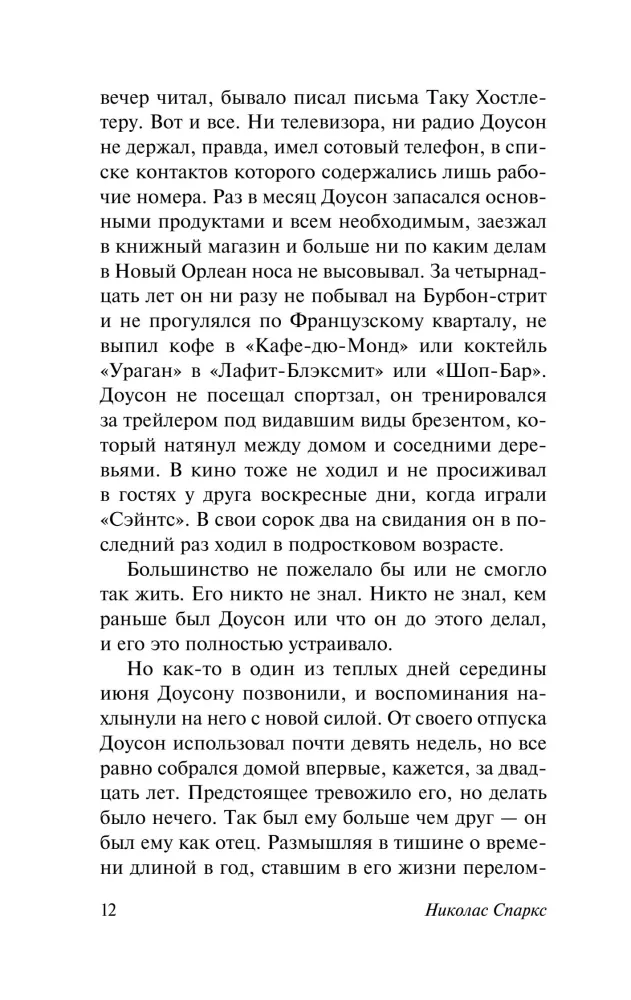 вечер читал, бывало писал письма Таку Хостлетеру. Вот и все. Ни телевизора, ни радио Доусон не держал, правда, имел сотовый телефон, в списке контактов которого содержались лишь рабочие номера. Раз в месяц Доусон запасался основными продуктами и всем необходимым, заезжал в книжный магазин и больше ни по каким делам в Новый Орлеан носа не высовывал. За четырнадцать лет он ни разу не побывал на Бурбон-стрит и не прогулялся по Французскому кварталу, не выпил кофе в «Кафе-дю-Монд» или коктейль «Ураган» в «Лафит-Блэксмит» или «Шоп-Бар». Доусон не посещал спортзал, он тренировался за трейлером под видавшим виды брезентом, который натянул между домом и соседними деревьями. В кино тоже не ходил и не просиживал в гостях у друга воскресные дни, когда играли «Сэйнтс». В свои сорок два на свидания он в последний раз ходил в подростковом возрасте.

Большинство не пожелало бы или не смогло так жить. Его никто не знал. Никто не знал, кем раньше был Доусон или что он до этого делал, и его это полностью устраивало.

Но как-то в один из теплых дней середины июня Доусону позвонили, и воспоминания нахлынули на него с новой силой. От своего отпуска Доусон использовал почти девять недель, но все равно собрался домой впервые, кажется, за двадцать лет. Предстоящее тревожило его, но делать было нечего. Так был ему больше чем друг — он был ему как отец. Размышляя в тишине о времени длиной в год, ставшим в его жизни перелом-

12 Николас Спаркс